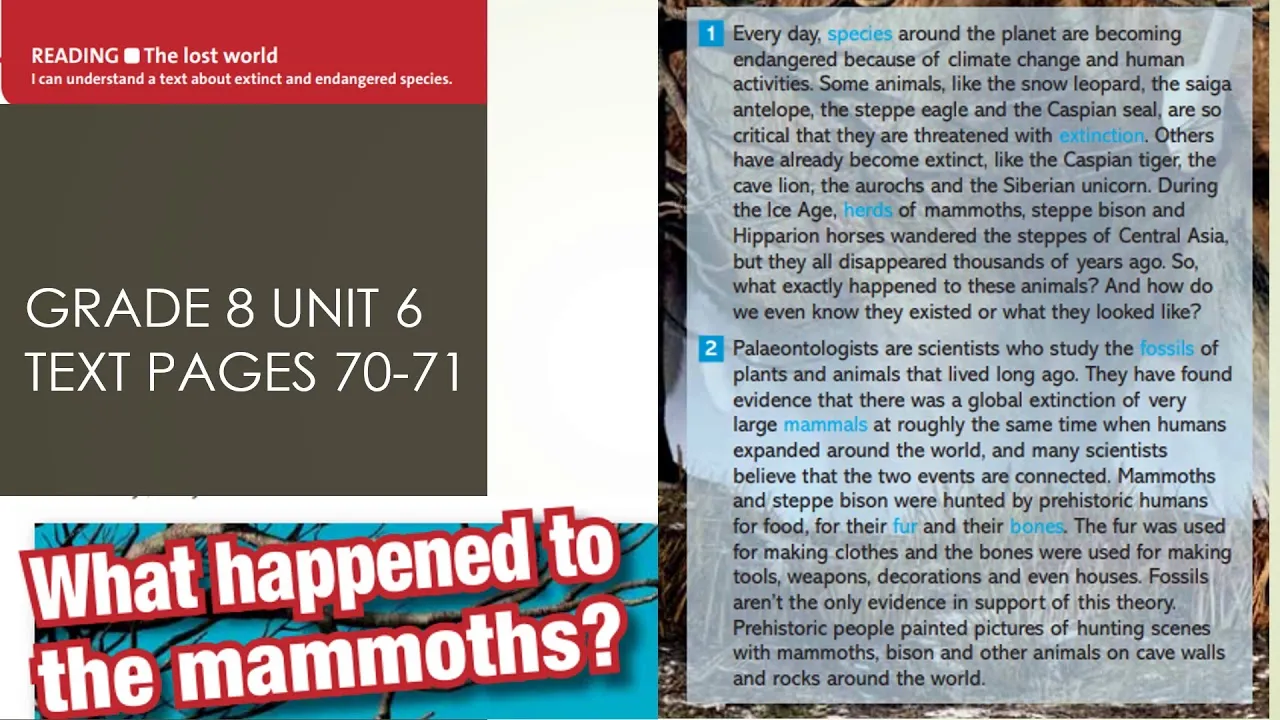 READING ■ The lost world
I can understand a text about extinct and endangered species.

GRADE 8 UNIT 6
TEXT PAGES 70-71

What happened to the mammoths?

1 Every day, species around the planet are becoming endangered because of climate change and human activities. Some animals, like the snow leopard, the saiga antelope, the steppe eagle and the Caspian seal, are so critical that they are threatened with extinction. Others have already become extinct, like the Caspian tiger, the cave lion, the aurochs and the Siberian unicorn. During the Ice Age, herds of mammoths, steppe bison and Hipparion horses wandered the steppes of Central Asia, but they all disappeared thousands of years ago. So, what exactly happened to these animals? And how do we even know they existed or what they looked like?

2 Palaeontologists are scientists who study the fossils of plants and animals that lived long ago. They have found evidence that there was a global extinction of very large mammals at roughly the same time when humans expanded around the world, and many scientists believe that the two events are connected. Mammoths and steppe bison were hunted by prehistoric humans for food, for their fur and their bones. The fur was used for making clothes and the bones were used for making tools, weapons, decorations and even houses. Fossils aren't the only evidence in support of this theory. Prehistoric people painted pictures of hunting scenes with mammoths, bison and other animals on cave walls and rocks around the world.